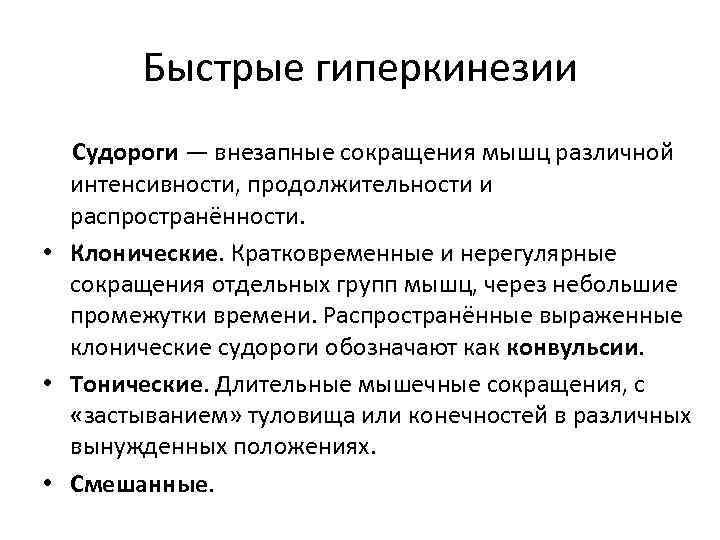 Быстрые гиперкинезии

Судороги — внезапные сокращения мышц различной интенсивности, продолжительности и распространённости.

• Клонические. Кратковременные и нерегулярные сокращения отдельных групп мышц, через небольшие промежутки времени. Распространённые выраженные клонические судороги обозначают как конвульсии.

• Тонические. Длительные мышечные сокращения, с «застыванием» туловища или конечностей в различных вынужденных положениях.

• Смешанные.